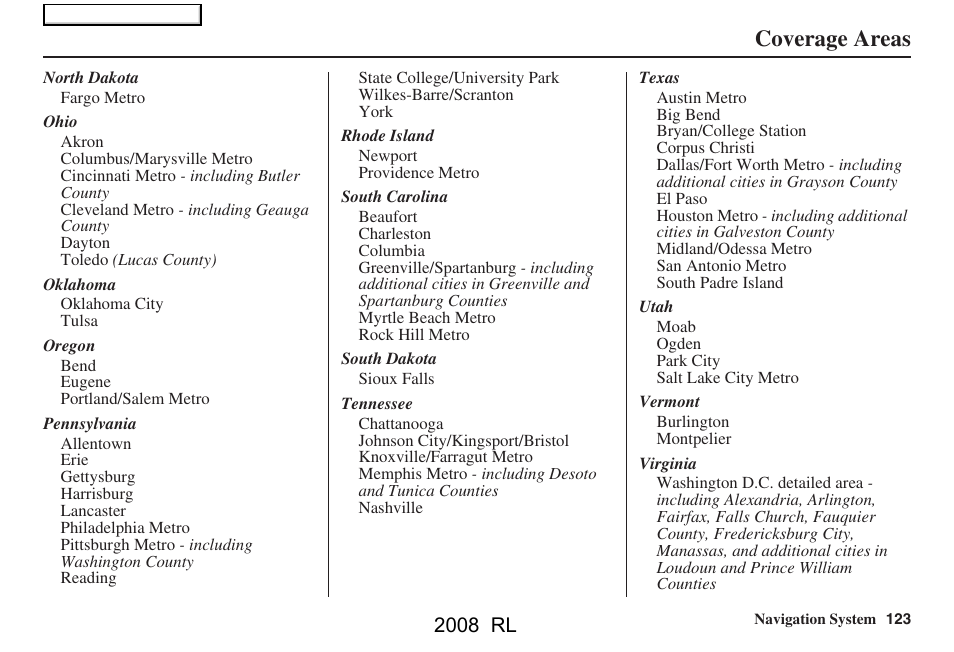 Coverage Areas

North Dakota
Fargo Metro

Ohio
Akron
Columbus/Marysville Metro
Cincinnati Metro - including Butler County
Cleveland Metro - including Geauga County
Dayton
Toledo (Lucas County)

Oklahoma
Oklahoma City
Tulsa

Oregon
Bend
Eugene
Portland/Salem Metro

Pennsylvania
Allentown
Erie
Gettysburg
Harrisburg
Lancaster
Philadelphia Metro
Pittsburgh Metro - including Washington County
Reading

State College/University Park
Wilkes-Barre/Scranton
York

Rhode Island
Newport
Providence Metro

South Carolina
Beaufort
Charleston
Columbia
Greenville/Spartanburg - including additional cities in Greenville and Spartanburg Counties
Myrtle Beach Metro
Rock Hill Metro

South Dakota
Sioux Falls

Tennessee
Chattanooga
Johnson City/Kingsport/Bristol
Knoxville/Farragut Metro
Memphis Metro - including Desoto and Tunica Counties
Nashville

Texas
Austin Metro
Big Bend
Bryan/College Station
Corpus Christi
Dallas/Fort Worth Metro - including additional cities in Grayson County
El Paso
Houston Metro - including additional cities in Galveston County
Midland/Odessa Metro
San Antonio Metro
South Padre Island

Utah
Moab
Ogden
Park City
Salt Lake City Metro

Vermont
Burlington
Montpelier

Virginia
Washington D.C. detailed area - including Alexandria, Arlington, Fairfax, Falls Church, Fauquier County, Fredericksburg City, Manassas, and additional cities in Loudoun and Prince William Counties

2008 RL

Navigation System 123